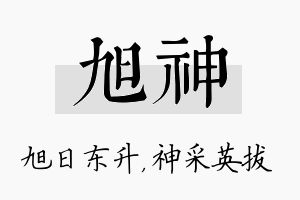 旭神

旭日东升，神采英拔